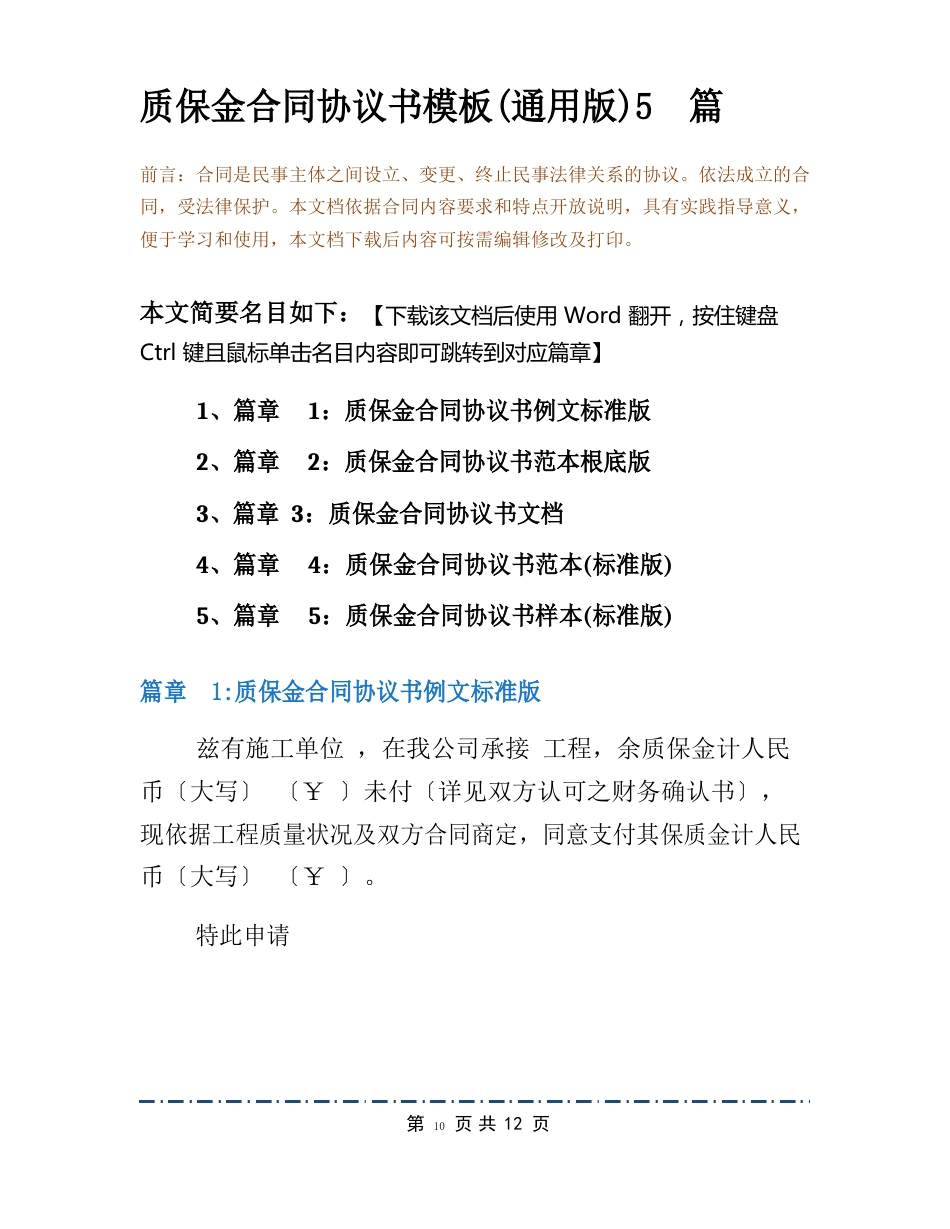 质保金合同协议书模板(通用版)5 篇

前言：合同是民事主体之间设立、变更、终止民事法律关系的协议。依法成立的合同，受法律保护。本文档依据合同内容要求和特点开放说明，具有实践指导意义，便于学习和使用，本文档下载后内容可按需编辑修改及打印。

本文简要名目如下：【下载该文档后使用 Word 翻开，按住键盘 Ctrl 键且鼠标单击名目内容即可跳转到对应篇章】

1、篇章 1：质保金合同协议书例文标准版

2、篇章 2：质保金合同协议书范本根底版

3、篇章 3：质保金合同协议书文档

4、篇章 4：质保金合同协议书范本(标准版)

5、篇章 5：质保金合同协议书样本(标准版)

篇章 1:质保金合同协议书例文标准版

兹有施工单位 ，在我公司承接 工程，余质保金计人民币〔大写〕 〔￥ 〕未付〔详见双方认可之财务确认书〕，现依据工程质量状况及双方合同商定，同意支付其保质金计人民币〔大写〕 〔￥ 〕。

特此申请

第 10 页 共 12 页